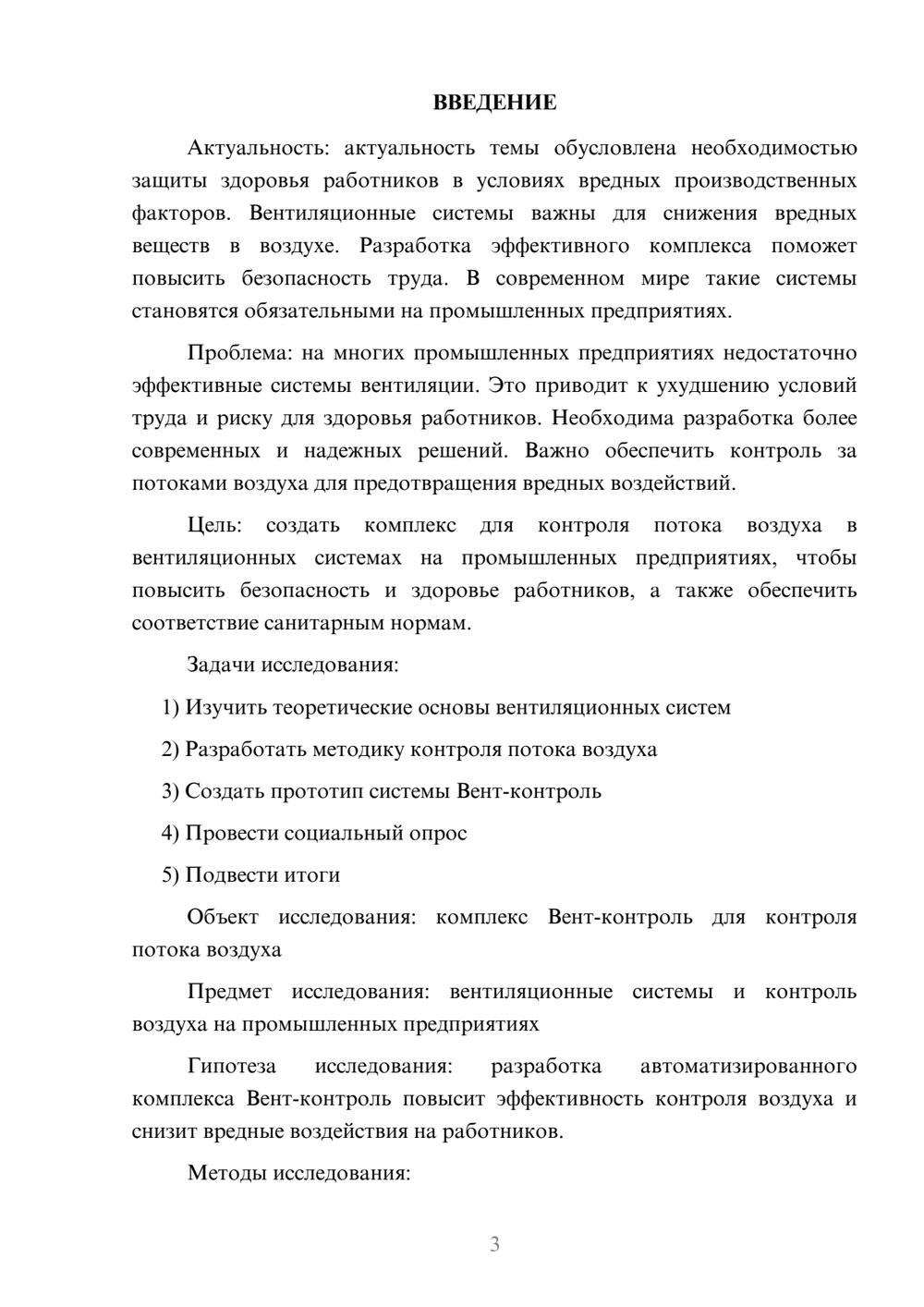 ВВЕДЕНИЕ

Актуальность: актуальность темы обусловлена необходимостью защиты здоровья работников в условиях вредных производственных факторов. Вентиляционные системы важны для снижения вредных веществ в воздухе. Разработка эффективного комплекса поможет повысить безопасность труда. В современном мире такие системы становятся обязательными на промышленных предприятиях.

Проблема: на многих промышленных предприятиях недостаточно эффективные системы вентиляции. Это приводит к ухудшению условий труда и риску для здоровья работников. Необходима разработка более современных и надежных решений. Важно обеспечить контроль за потоками воздуха для предотвращения вредных воздействий.

Цель: создать комплекс для контроля потока воздуха в вентиляционных системах на промышленных предприятиях, чтобы повысить безопасность и здоровье работников, а также обеспечить соответствие санитарным нормам.

Задачи исследования:

1) Изучить теоретические основы вентиляционных систем

2) Разработать методику контроля потока воздуха

3) Создать прототип системы Вент-контроль

4) Провести социальный опрос

5) Подвести итоги

Объект исследования: комплекс Вент-контроль для контроля потока воздуха

Предмет исследования: вентиляционные системы и контроль воздуха на промышленных предприятиях

Гипотеза исследования: разработка автоматизированного комплекса Вент-контроль повысит эффективность контроля воздуха и снизит вредные воздействия на работников.

Методы исследования:

3